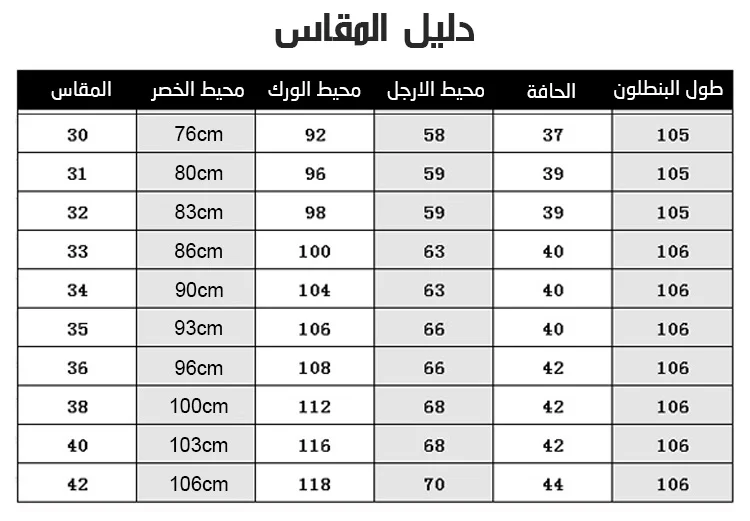 دليل المقاس

| المقاس | محيط الخصر | محيط الورك | محيط الارجل | الحافة | طول البنطلون |
|---|---|---|---|---|---|
| 30 | 76cm | 92 | 58 | 37 | 105 |
| 31 | 80cm | 96 | 59 | 39 | 105 |
| 32 | 83cm | 98 | 59 | 39 | 105 |
| 33 | 86cm | 100 | 63 | 40 | 106 |
| 34 | 90cm | 104 | 63 | 40 | 106 |
| 35 | 93cm | 106 | 66 | 40 | 106 |
| 36 | 96cm | 108 | 66 | 42 | 106 |
| 38 | 100cm | 112 | 68 | 42 | 106 |
| 40 | 103cm | 116 | 68 | 42 | 106 |
| 42 | 106cm | 118 | 70 | 44 | 106 |